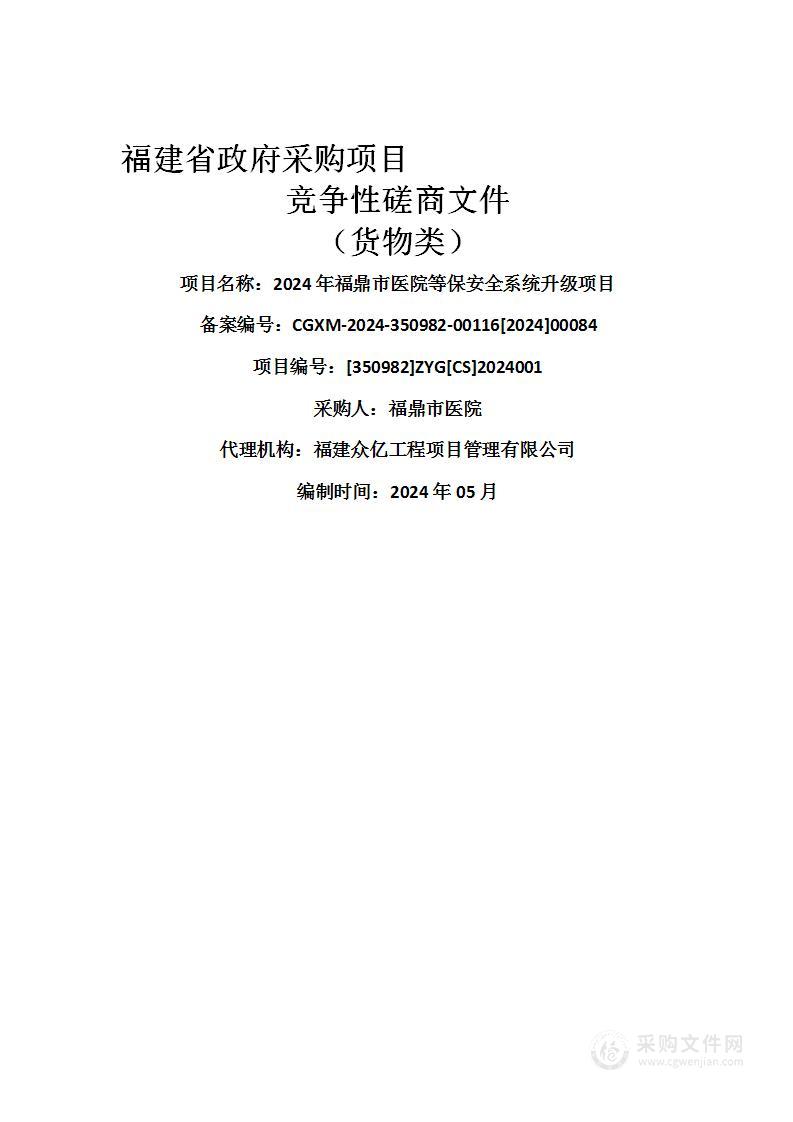 福建省政府采购项目
竞争性磋商文件
（货物类）

项目名称：2024 年福鼎市医院等保安全系统升级项目

备案编号：CGXM-2024-350982-00116[2024]00084

项目编号：[350982]ZYG[CS]2024001

采购人：福鼎市医院

代理机构：福建众亿工程项目管理有限公司

编制时间：2024 年 05 月

采购文件网
www.cgwenjian.com